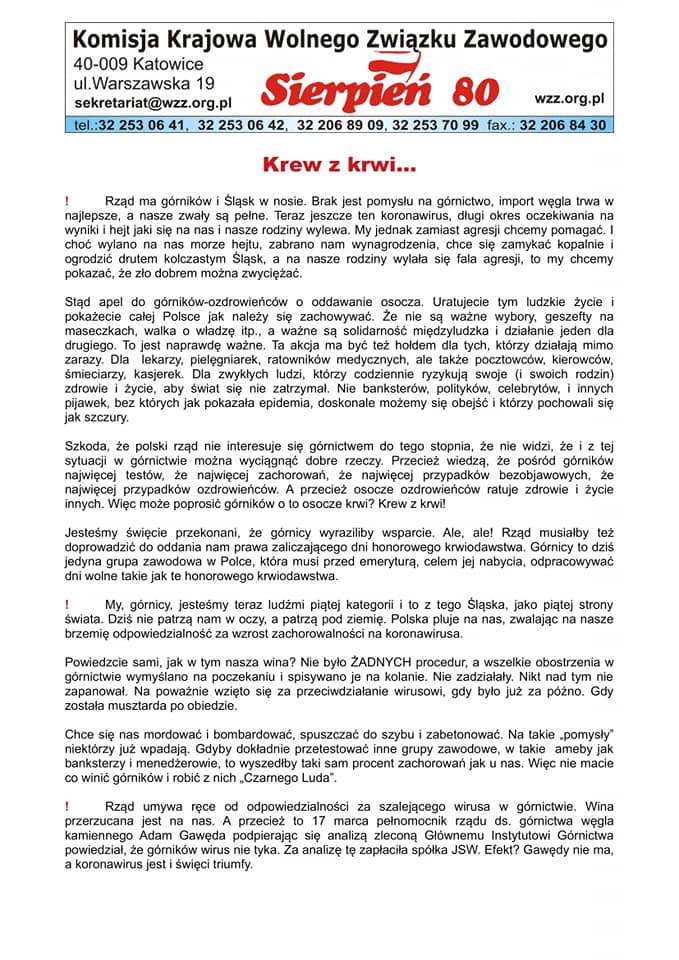 Komisja Krajowa Wolnego Związku Zawodowego
40-009 Katowice
ul.Warszawska 19
sekretariat@wzz.org.pl
Sierpień 80
wzz.org.pl
tel.:32 253 06 41, 32 253 06 42, 32 206 89 09, 32 253 70 99 fax.: 32 206 84 30

Krew z krwi...

! Rząd ma górników i Śląsk w nosie. Brak jest pomysłu na górnictwo, import węgla trwa w najlepsze, a nasze zwały są pełne. Teraz jeszcze ten koronawirus, długi okres oczekiwania na wyniki i hejt jaki się na nas i nasze rodziny wylewa. My jednak zamiast agresji chcemy pomagać. I choć wylano na nas morze hejtu, zabrano nam wynagrodzenia, chce się zamykać kopalnie i ogrodzić drutem kolczastym Śląsk, a na nasze rodziny wylała się fala agresji, to my chcemy pokazać, że zło dobrem można zwyciężać.

Stąd apel do górników-ozdrowieńców o oddawanie osocza. Uratujecie tym ludzkie życie i pokażecie całej Polsce jak należy się zachowywać. Że nie są ważne wybory, geszefty na maseczkach, walka o władzę itp., a ważne są solidarność międzyludzka i działanie jeden dla drugiego. To jest naprawdę ważne. Ta akcja ma być też hołdem dla tych, którzy działają mimo zarazy. Dla lekarzy, pielęgniarek, ratowników medycznych, ale także pocztowców, kierowców, śmieciarzy, kasjerek. Dla zwykłych ludzi, którzy codziennie ryzykują swoje (i swoich rodzin) zdrowie i życie, aby świat się nie zatrzymał. Nie banksterów, polityków, celebrytów, i innych pijawek, bez których jak pokazała epidemia, doskonale możemy się obejść i którzy pochowali się jak szczury.

Szkoda, że polski rząd nie interesuje się górnictwem do tego stopnia, że nie widzi, że i z tej sytuacji w górnictwie można wyciągnąć dobre rzeczy. Przecież wiedzą, że pośród górników najwięcej testów, że najwięcej zachorowań, że najwięcej przypadków bezobjawowych, że najwięcej przypadków ozdrowieńców. A przecież osocze ozdrowieńców ratuje zdrowie i życie innych. Więc może poprosić górników o to osocze krwi? Krew z krwi!

Jesteśmy święcie przekonani, że górnicy wyraziliby wsparcie. Ale, ale! Rząd musiałby też doprowadzić do oddania nam prawa zaliczającego dni honorowego krwiodawstwa. Górnicy to dziś jedyna grupa zawodowa w Polce, która musi przed emeryturą, celem jej nabycia, odpracowywać dni wolne takie jak te honorowego krwiodawstwa.

! My, górnicy, jesteśmy teraz ludźmi piątej kategorii i to z tego Śląska, jako piątej strony świata. Dziś nie patrzą nam w oczy, a patrzą pod ziemię. Polska pluje na nas, zwalając na nasze brzemię odpowiedzialność za wzrost zachorowalności na koronawirusa.

Powiedzcie sami, jak w tym nasza wina? Nie było ŻADNYCH procedur, a wszelkie obostrzenia w górnictwie wymyślano na poczekaniu i spisywano je na kolanie. Nie zadziałały. Nikt nad tym nie zapanował. Na poważnie wzięto się za przeciwdziałanie wirusowi, gdy było już za późno. Gdy została musztarda po obiedzie.

Chce się nas mordować i bombardować, spuszczać do szybu i zabetonować. Na takie „pomysły" niektórzy już wpadają. Gdyby dokładnie przetestować inne grupy zawodowe, w takie ameby jak banksterzy i menedżerowie, to wyszedłby taki sam procent zachorowań jak u nas. Więc nie macie co winić górników i robić z nich „Czarnego Luda".

! Rząd umywa ręce od odpowiedzialności za szalejącego wirusa w górnictwie. Wina przerzucana jest na nas. A przecież to 17 marca pełnomocnik rządu ds. górnictwa węgla kamiennego Adam Gawęda podpierając się analizą zleconą Głównemu Instytutowi Górnictwa powiedział, że górników wirus nie tyka. Za analizę tę zapłaciła spółka JSW. Efekt? Gawędy nie ma, a koronawirus jest i święci triumfy.